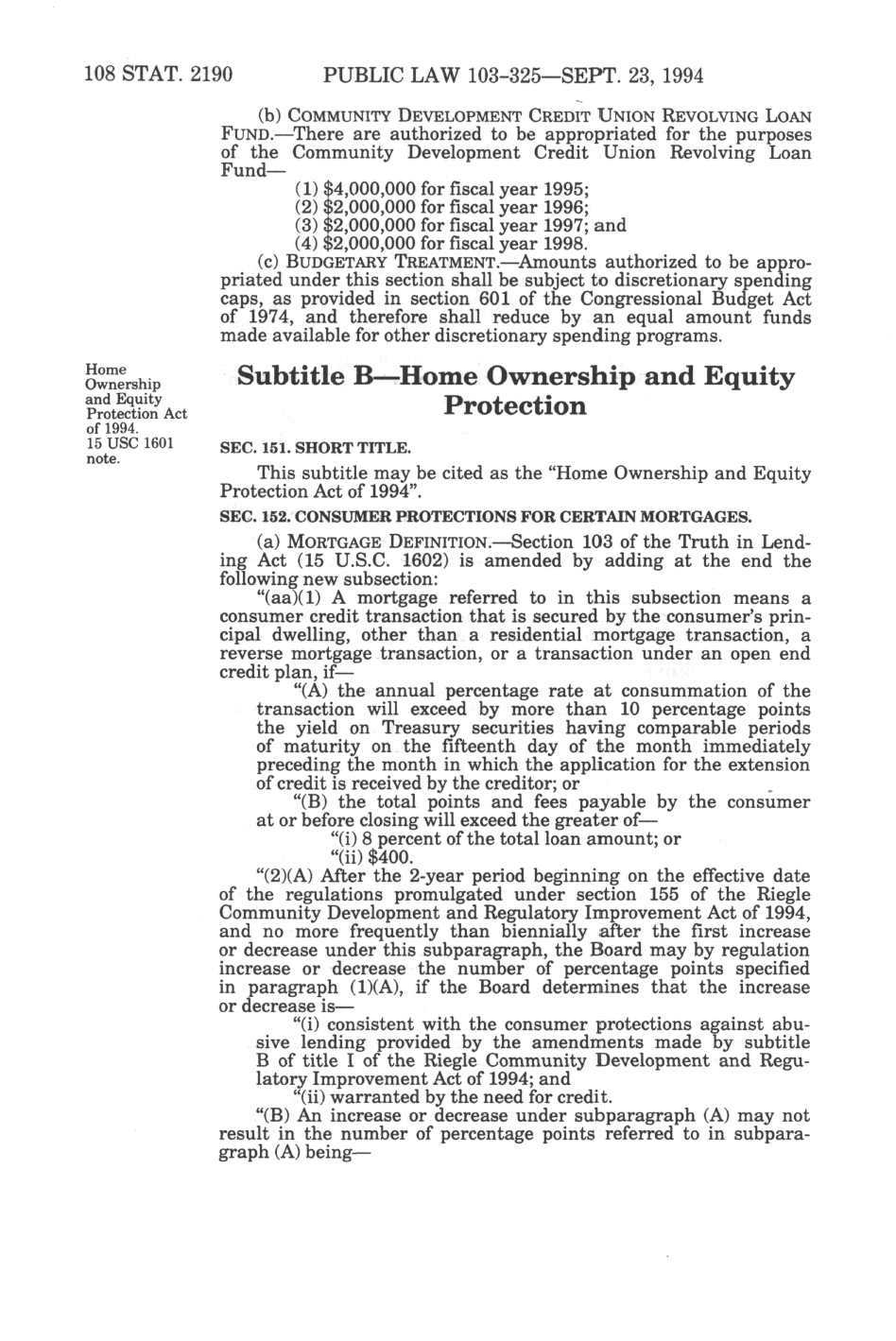 108 STAT. 2190 PUBLIC LAW 103-325—SEPT. 23, 1994

(b) COMMUNITY DEVELOPMENT CREDIT UNION REVOLVING LOAN FUND.—There are authorized to be appropriated for the purposes of the Community Development Credit Union Revolving Loan Fund—

(1) \$4,000,000 for fiscal year 1995;
(2) \$2,000,000 for fiscal year 1996;
(3) \$2,000,000 for fiscal year 1997; and
(4) \$2,000,000 for fiscal year 1998.

(c) BUDGETARY TREATMENT.—Amounts authorized to be appropriated under this section shall be subject to discretionary spending caps, as provided in section 601 of the Congressional Budget Act of 1974, and therefore shall reduce by an equal amount funds made available for other discretionary spending programs.

Home Ownership and Equity Protection Act of 1994. 15 USC 1601 note.

Subtitle B—Home Ownership and Equity Protection

SEC. 151. SHORT TITLE.

This subtitle may be cited as the "Home Ownership and Equity Protection Act of 1994".

SEC. 152. CONSUMER PROTECTIONS FOR CERTAIN MORTGAGES.

(a) MORTGAGE DEFINITION.—Section 103 of the Truth in Lending Act (15 U.S.C. 1602) is amended by adding at the end the following new subsection:

"(aa)(1) A mortgage referred to in this subsection means a consumer credit transaction that is secured by the consumer's principal dwelling, other than a residential mortgage transaction, a reverse mortgage transaction, or a transaction under an open end credit plan, if—

"(A) the annual percentage rate at consummation of the transaction will exceed by more than 10 percentage points the yield on Treasury securities having comparable periods of maturity on the fifteenth day of the month immediately preceding the month in which the application for the extension of credit is received by the creditor; or

"(B) the total points and fees payable by the consumer at or before closing will exceed the greater of—

"(i) 8 percent of the total loan amount; or
"(ii) \$400.

"(2)(A) After the 2-year period beginning on the effective date of the regulations promulgated under section 155 of the Riegle Community Development and Regulatory Improvement Act of 1994, and no more frequently than biennially after the first increase or decrease under this subparagraph, the Board may by regulation increase or decrease the number of percentage points specified in paragraph (1)(A), if the Board determines that the increase or decrease is—

"(i) consistent with the consumer protections against abusive lending provided by the amendments made by subtitle B of title I of the Riegle Community Development and Regulatory Improvement Act of 1994; and

"(ii) warranted by the need for credit.

"(B) An increase or decrease under subparagraph (A) may not result in the number of percentage points referred to in subparagraph (A) being—